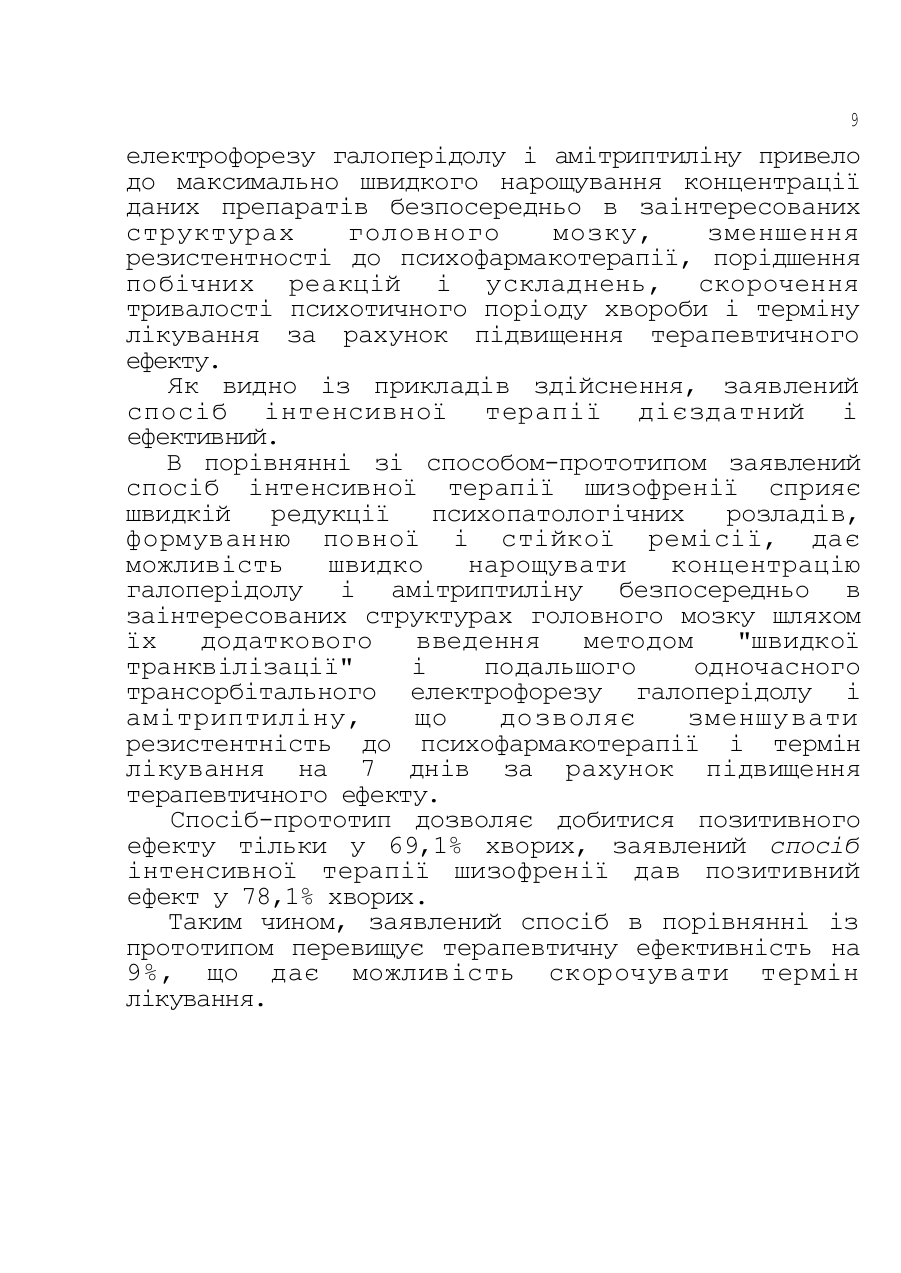 9

електрофорезу галоперідолу і амітриптиліну привело до максимально швидкого нарощування концентрації даних препаратів безпосередньо в заінтересованих структурах головного мозку, зменшення резистентності до психофармакотерапії, порідшення побічних реакцій і ускладнень, скорочення тривалості психотичного поріоду хвороби і терміну лікування за рахунок підвищення терапевтичного ефекту.

Як видно із прикладів здійснення, заявлений спосіб інтенсивної терапії дієздатний і ефективний.

В порівнянні зі способом-прототипом заявлений спосіб інтенсивної терапії шизофренії сприяє швидкій редукції психопатологічних розладів, формуванню повної і стійкої ремісії, дає можливість швидко нарощувати концентрацію галоперідолу і амітриптиліну безпосередньо в заінтересованих структурах головного мозку шляхом їх додаткового введення методом "швидкої транквілізації" і подальшого одночасного трансорбітального електрофорезу галоперідолу і амітриптиліну, що дозволяє зменшувати резистентність до психофармакотерапії і термін лікування на 7 днів за рахунок підвищення терапевтичного ефекту.

Спосіб-прототип дозволяє добитися позитивного ефекту тільки у 69,1% хворих, заявлений спосіб інтенсивної терапії шизофренії дав позитивний ефект у 78,1% хворих.

Таким чином, заявлений спосіб в порівнянні із прототипом перевищує терапевтичну ефективність на 9%, що дає можливість скорочувати термін лікування.